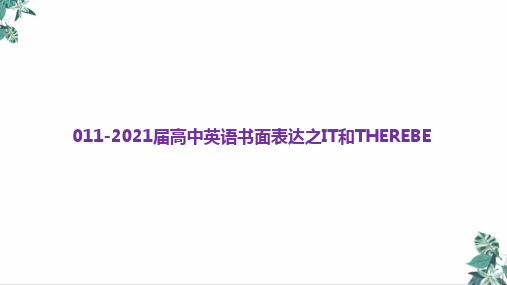 011-2021届高中英语书面表达之IT和THEREBE